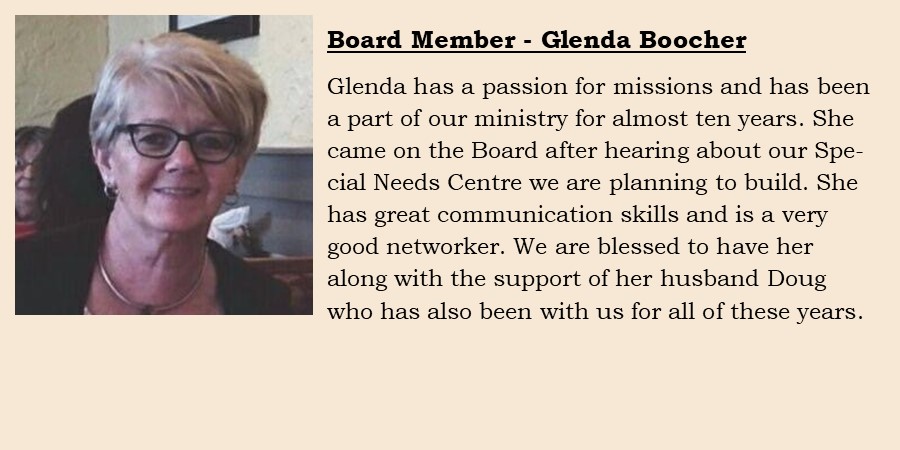 Board Member - Glenda Boocher

Glenda has a passion for missions and has been a part of our ministry for almost ten years. She came on the Board after hearing about our Special Needs Centre we are planning to build. She has great communication skills and is a very good networker. We are blessed to have her along with the support of her husband Doug who has also been with us for all of these years.